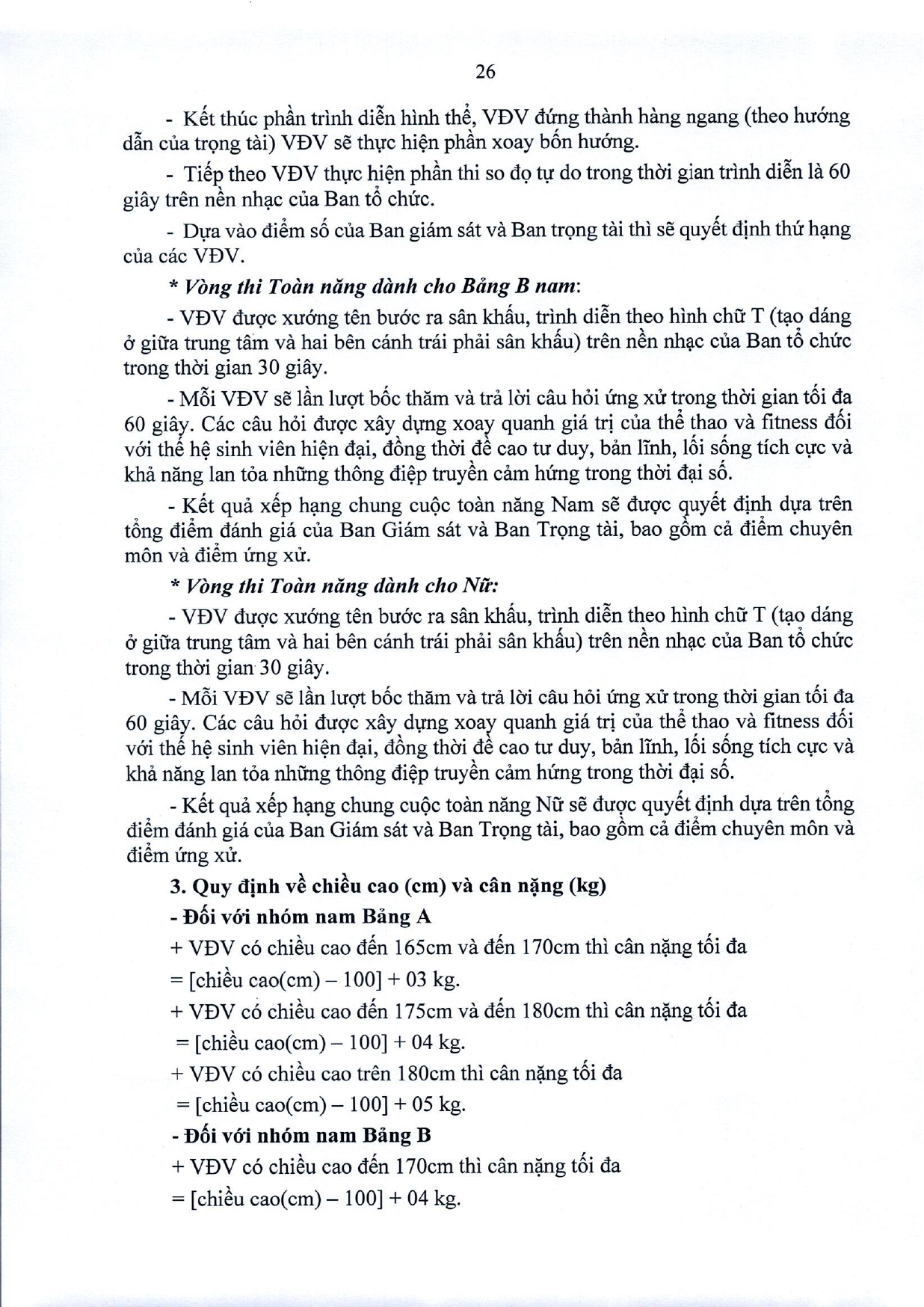 26

- Kết thúc phần trình diễn hình thể, VĐV đứng thành hàng ngang (theo hướng dẫn của trọng tài) VĐV sẽ thực hiện phần xoay bốn hướng.

- Tiếp theo VĐV thực hiện phần thi so đọ tự do trong thời gian trình diễn là 60 giây trên nền nhạc của Ban tổ chức.

- Dựa vào điểm số của Ban giám sát và Ban trọng tài thì sẽ quyết định thứ hạng của các VĐV.

* Vòng thi Toàn năng dành cho Bảng B nam:

- VĐV được xướng tên bước ra sân khấu, trình diễn theo hình chữ T (tạo dáng ở giữa trung tâm và hai bên cánh trái phải sân khấu) trên nền nhạc của Ban tổ chức trong thời gian 30 giây.

- Mỗi VĐV sẽ lần lượt bốc thăm và trả lời câu hỏi ứng xử trong thời gian tối đa 60 giây. Các câu hỏi được xây dựng xoay quanh giá trị của thể thao và fitness đối với thế hệ sinh viên hiện đại, đồng thời đề cao tư duy, bản lĩnh, lối sống tích cực và khả năng lan tỏa những thông điệp truyền cảm hứng trong thời đại số.

- Kết quả xếp hạng chung cuộc toàn năng Nam sẽ được quyết định dựa trên tổng điểm đánh giá của Ban Giám sát và Ban Trọng tài, bao gồm cả điểm chuyên môn và điểm ứng xử.

* Vòng thi Toàn năng dành cho Nữ:

- VĐV được xướng tên bước ra sân khấu, trình diễn theo hình chữ T (tạo dáng ở giữa trung tâm và hai bên cánh trái phải sân khấu) trên nền nhạc của Ban tổ chức trong thời gian 30 giây.

- Mỗi VĐV sẽ lần lượt bốc thăm và trả lời câu hỏi ứng xử trong thời gian tối đa 60 giây. Các câu hỏi được xây dựng xoay quanh giá trị của thể thao và fitness đối với thế hệ sinh viên hiện đại, đồng thời đề cao tư duy, bản lĩnh, lối sống tích cực và khả năng lan tỏa những thông điệp truyền cảm hứng trong thời đại số.

- Kết quả xếp hạng chung cuộc toàn năng Nữ sẽ được quyết định dựa trên tổng điểm đánh giá của Ban Giám sát và Ban Trọng tài, bao gồm cả điểm chuyên môn và điểm ứng xử.

3. Quy định về chiều cao (cm) và cân nặng (kg)

- Đối với nhóm nam Bảng A

+ VĐV có chiều cao đến 165cm và đến 170cm thì cân nặng tối đa

= [chiều cao(cm) – 100] + 03 kg.

+ VĐV có chiều cao đến 175cm và đến 180cm thì cân nặng tối đa

= [chiều cao(cm) – 100] + 04 kg.

+ VĐV có chiều cao trên 180cm thì cân nặng tối đa

= [chiều cao(cm) – 100] + 05 kg.

- Đối với nhóm nam Bảng B

+ VĐV có chiều cao đến 170cm thì cân nặng tối đa

= [chiều cao(cm) – 100] + 04 kg.